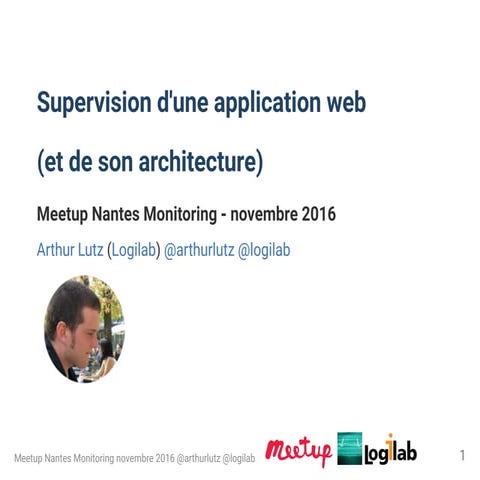 Supervision d'une application web

(et de son architecture)

Meetup Nantes Monitoring - novembre 2016

Arthur Lutz (Logilab) @arthurlutz @logilab

Meetup Nantes Monitoring novembre 2016 @arthurlutz @logilab

Meetup

logilab

1